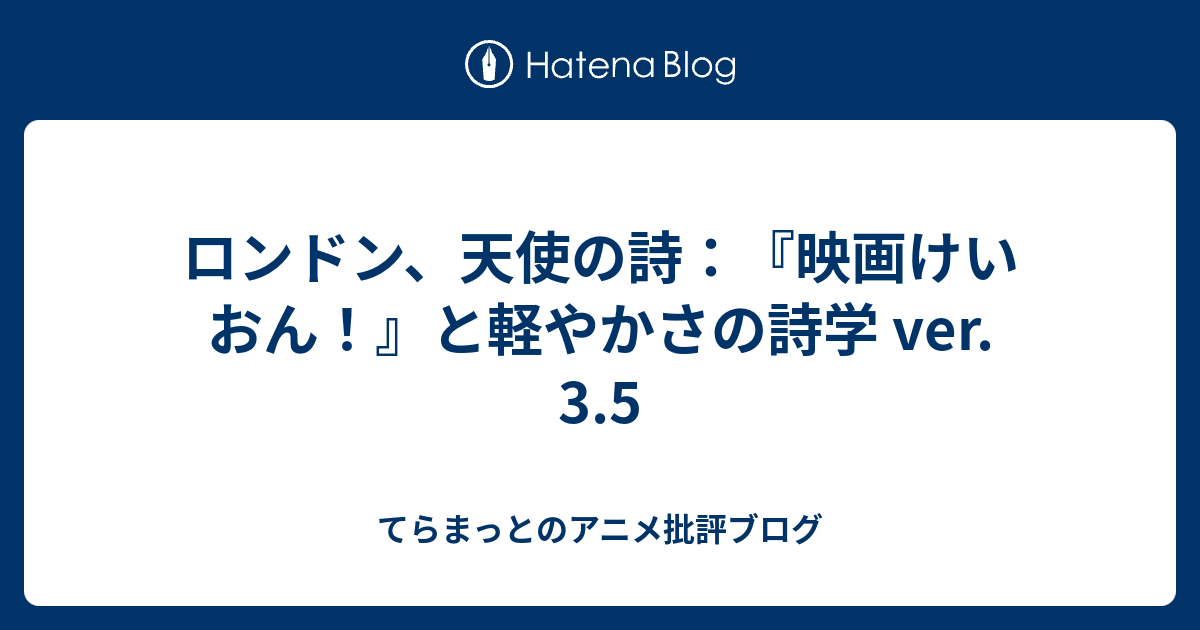 Hatena Blog

ロンドン、天使の詩：『映画けいおん！』と軽やかさの詩学 ver. 3.5

てらまっとのアニメ批評ブログ